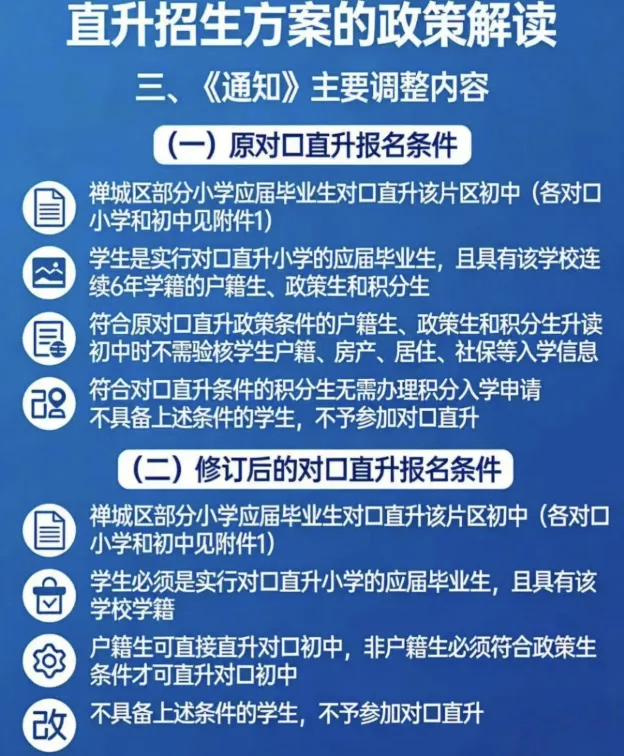 直升招生方案的政策解读

三、《通知》主要调整内容

（一）原对口直升报名条件

禅城区部分小学应届毕业生对口直升该片区初中（各对口小学和初中见附件1）

学生是实行对口直升小学的应届毕业生，且具有该学校连续6年学籍的户籍生、政策生和积分生

符合原对口直升政策条件的户籍生、政策生和积分生升读初中时不需验核学生户籍、房产、居住、社保等入学信息

符合对口直升条件的积分生无需办理积分入学申请
不具备上述条件的学生，不予参加对口直升

（二）修订后的对口直升报名条件

禅城区部分小学应届毕业生对口直升该片区初中（各对口小学和初中见附件1）

学生必须是实行对口直升小学的应届毕业生，且具有该学校学籍

户籍生可直接直升对口初中，非户籍生必须符合政策生条件才可直升对口初中

改

不具备上述条件的学生，不予参加对口直升